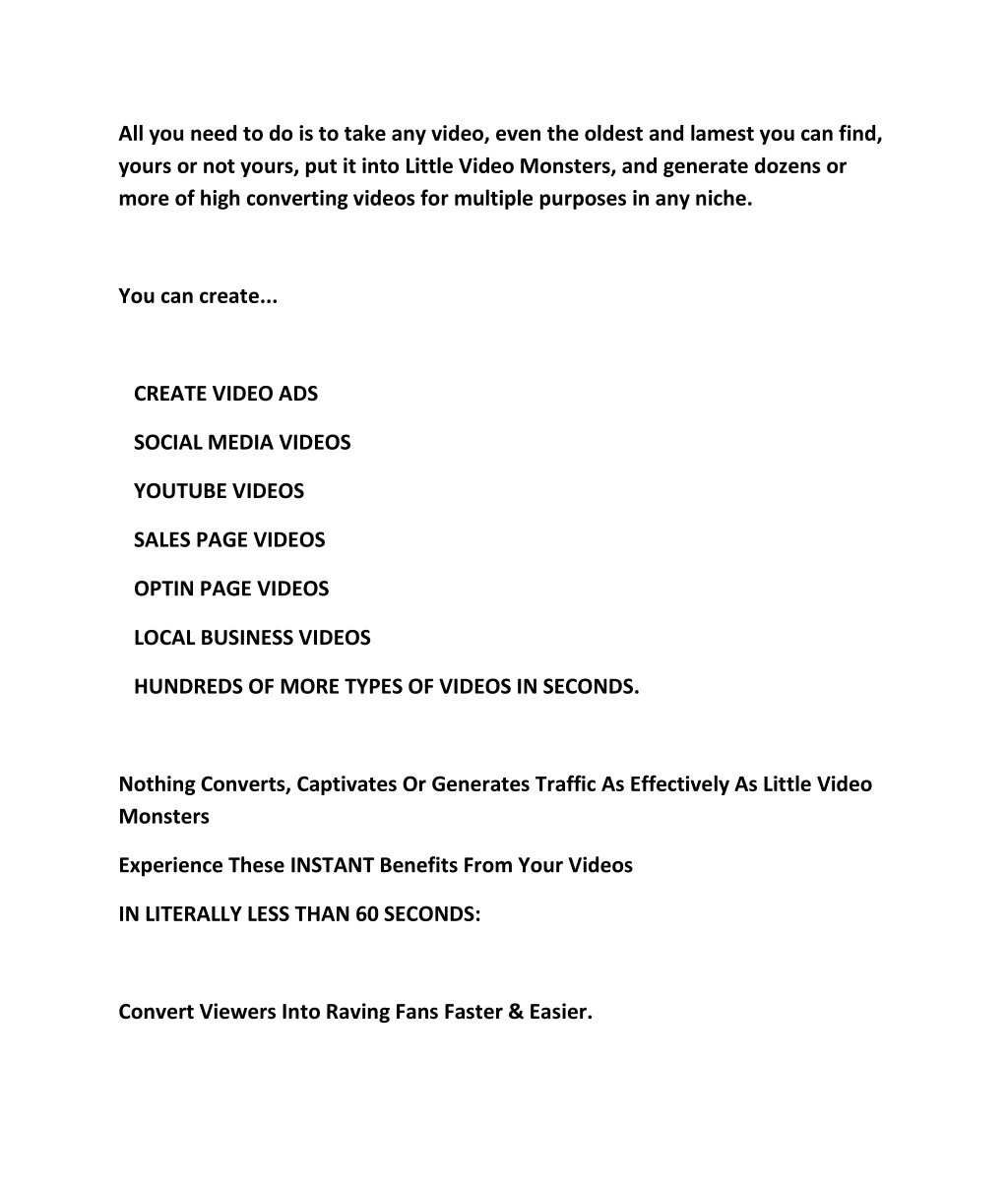 All you need to do is to take any video, even the oldest and lamest you can find, yours or not yours, put it into Little Video Monsters, and generate dozens or more of high converting videos for multiple purposes in any niche.

You can create...

CREATE VIDEO ADS

SOCIAL MEDIA VIDEOS

YOUTUBE VIDEOS

SALES PAGE VIDEOS

OPTIN PAGE VIDEOS

LOCAL BUSINESS VIDEOS

HUNDREDS OF MORE TYPES OF VIDEOS IN SECONDS.

Nothing Converts, Captivates Or Generates Traffic As Effectively As Little Video Monsters

Experience These INSTANT Benefits From Your Videos

IN LITERALLY LESS THAN 60 SECONDS:

Convert Viewers Into Raving Fans Faster & Easier.